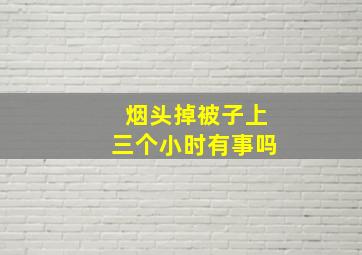 烟头掉被子上
三个小时有事吗